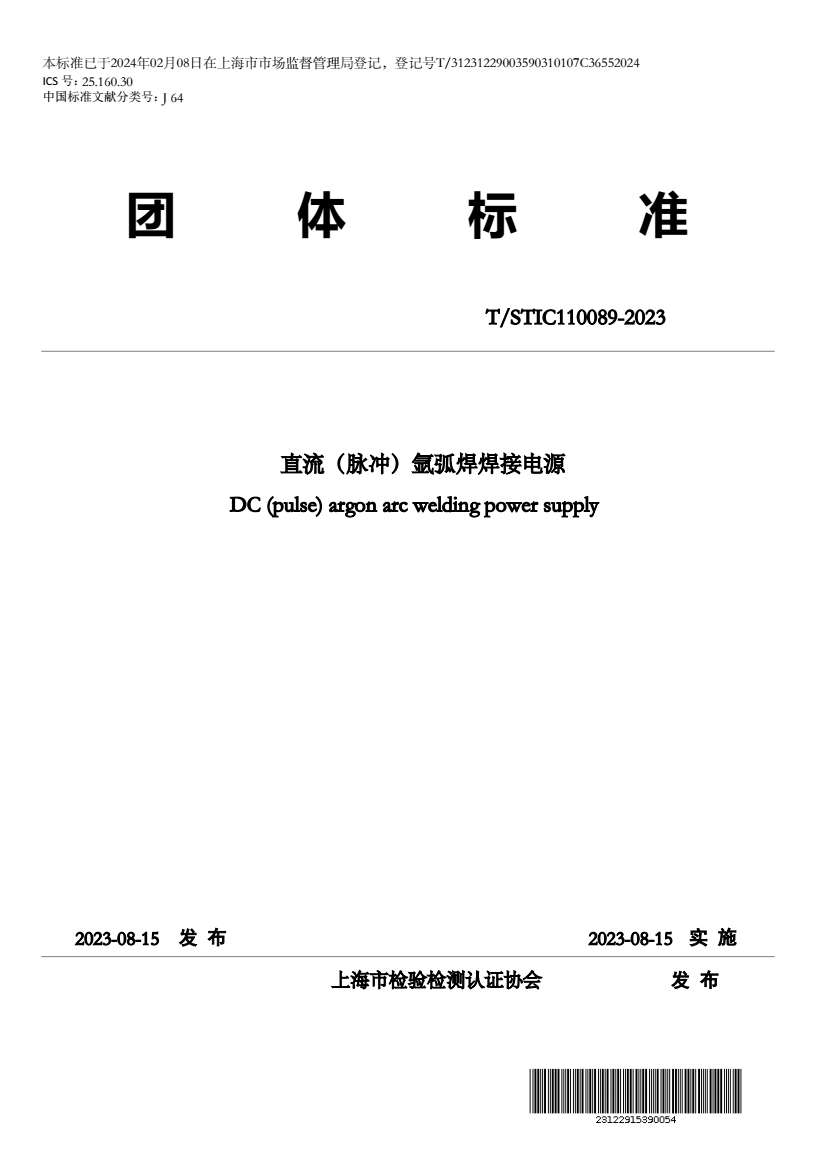 本标准已于2024年02月08日在上海市市场监督管理局登记，登记号T/31231229003590310107C36552024
ICS 号：25.160.30
中国标准文献分类号：J 64

团 体 标 准

T/STIC110089-2023

直流（脉冲）氩弧焊焊接电源
DC (pulse) argon arc welding power supply

2023-08-15 发 布

2023-08-15 实 施

上海市检验检测认证协会 发 布

23122915390054